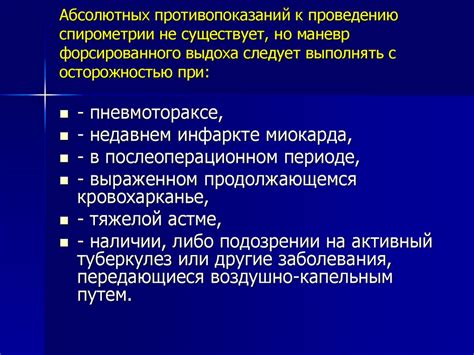 Абсолютных противопоказаний к проведению спирометрии не существует, но маневр форсированного выдоха следует выполнять с осторожностью при:

- - пневмотораксе,
- - недавнем инфаркте миокарда,
- - в послеоперационном периоде,
- - выраженном продолжающемся кровохарканье,
- - тяжелой астме,
- - наличии, либо подозрении на активный туберкулез или другие заболевания, передающиеся воздушно-капельным путем.